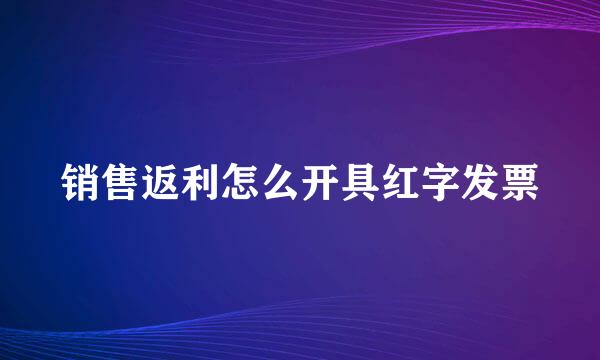 销售返利怎么开具红字发票